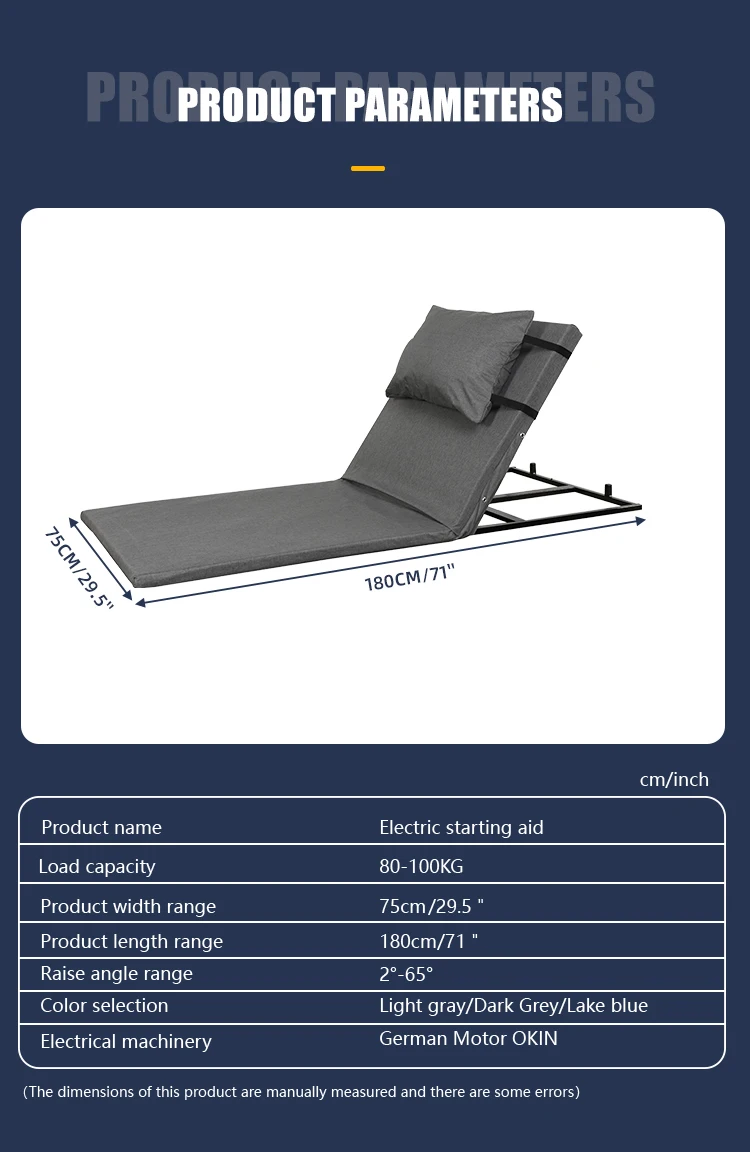 PRODUCT PARAMETERS

PRODUCT PARAMETERS

75CM/29.5"

180CM/71"

cm/inch

| Product name | Electric starting aid |
|---|---|
| Load capacity | 80-100KG |
| Product width range | 75cm/29.5 " |
| Product length range | 180cm/71 " |
| Raise angle range | 2°-65° |
| Color selection | Light gray/Dark Grey/Lake blue |
| Electrical machinery | German Motor OKIN |

(The dimensions of this product are manually measured and there are some errors)